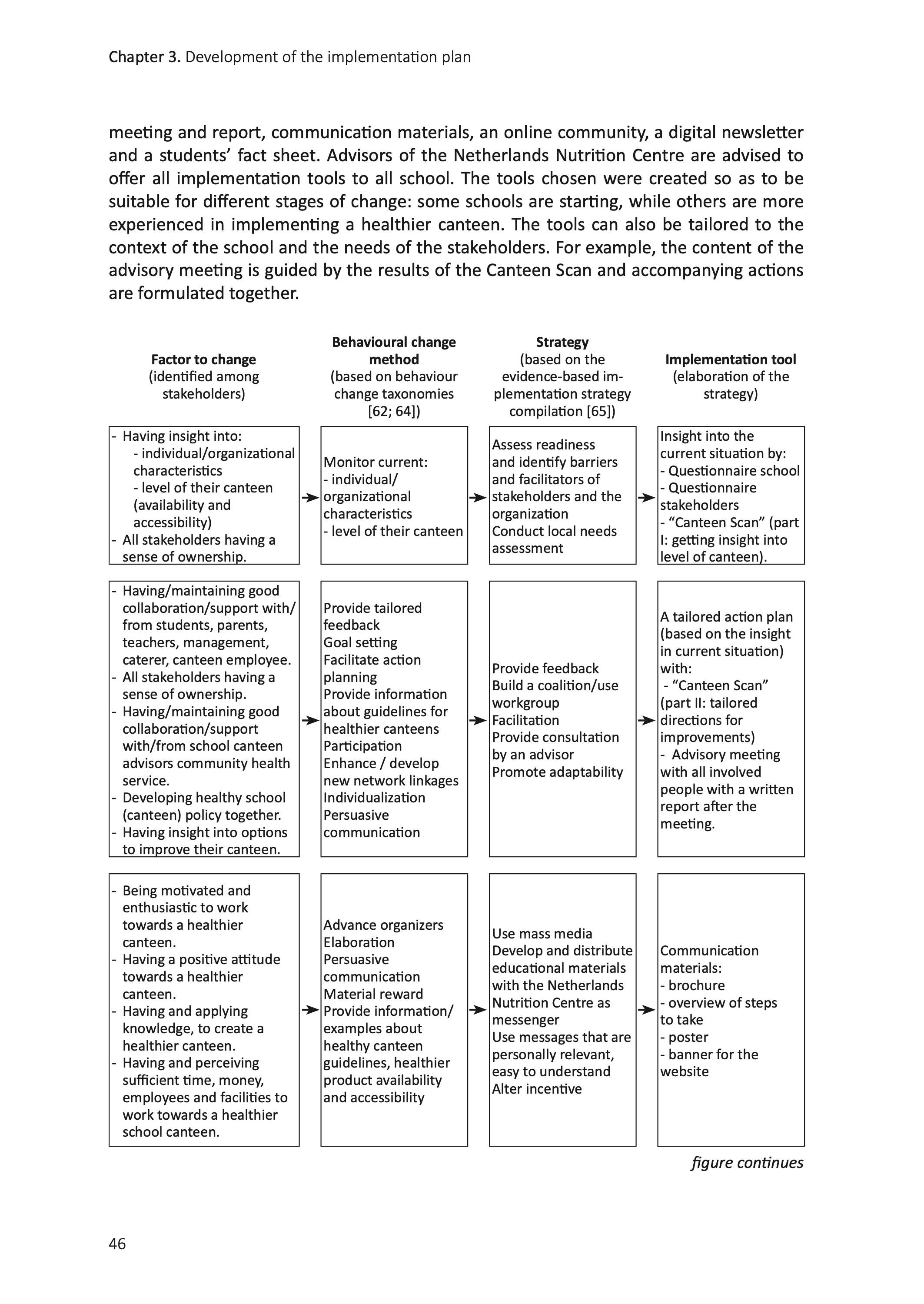 Chapter 3. Development of the implementation plan

meeting and report, communication materials, an online community, a digital newsletter and a students' fact sheet. Advisors of the Netherlands Nutrition Centre are advised to offer all implementation tools to all school. The tools chosen were created so as to be suitable for different stages of change: some schools are starting, while others are more experienced in implementing a healthier canteen. The tools can also be tailored to the context of the school and the needs of the stakeholders. For example, the content of the advisory meeting is guided by the results of the Canteen Scan and accompanying actions are formulated together.

| Factor to change (identified among stakeholders) | Behavioural change method (based on behaviour change taxonomies [62; 64]) | Strategy (based on the evidence-based implementation strategy compilation [65]) | Implementation tool (elaboration of the strategy) |
|---|---|---|---|
| - Having insight into: - individual/organizational characteristics - level of their canteen (availability and accessibility) - All stakeholders having a sense of ownership. | Monitor current: - individual/ organizational characteristics - level of their canteen | Assess readiness and identify barriers and facilitators of stakeholders and the organization Conduct local needs assessment | Insight into the current situation by: - Questionnaire school - Questionnaire stakeholders - "Canteen Scan" (part I: getting insight into level of canteen). |
| - Having/maintaining good collaboration/support with/ from students, parents, teachers, management, caterer, canteen employee. - All stakeholders having a sense of ownership. - Having/maintaining good collaboration/support with/from school canteen advisors community health service. - Developing healthy school (canteen) policy together. - Having insight into options to improve their canteen. | Provide tailored feedback Goal setting Facilitate action planning Provide information about guidelines for healthier canteens Participation Enhance / develop new network linkages Individualization Persuasive communication | Provide feedback Build a coalition/use workgroup Facilitation Provide consultation by an advisor Promote adaptability | A tailored action plan (based on the insight in current situation) with: - "Canteen Scan" (part II: tailored directions for improvements) - Advisory meeting with all involved people with a written report after the meeting. |
| - Being motivated and enthusiastic to work towards a healthier canteen. - Having a positive attitude towards a healthier canteen. - Having and applying knowledge, to create a healthier canteen. - Having and perceiving sufficient time, money, employees and facilities to work towards a healthier school canteen. | Advance organizers Elaboration Persuasive communication Material reward Provide information/ examples about healthy canteen guidelines, healthier product availability and accessibility | Use mass media Develop and distribute educational materials with the Netherlands Nutrition Centre as messenger Use messages that are personally relevant, easy to understand Alter incentive | Communication materials: - brochure - overview of steps to take - poster - banner for the website |

figure continues

46